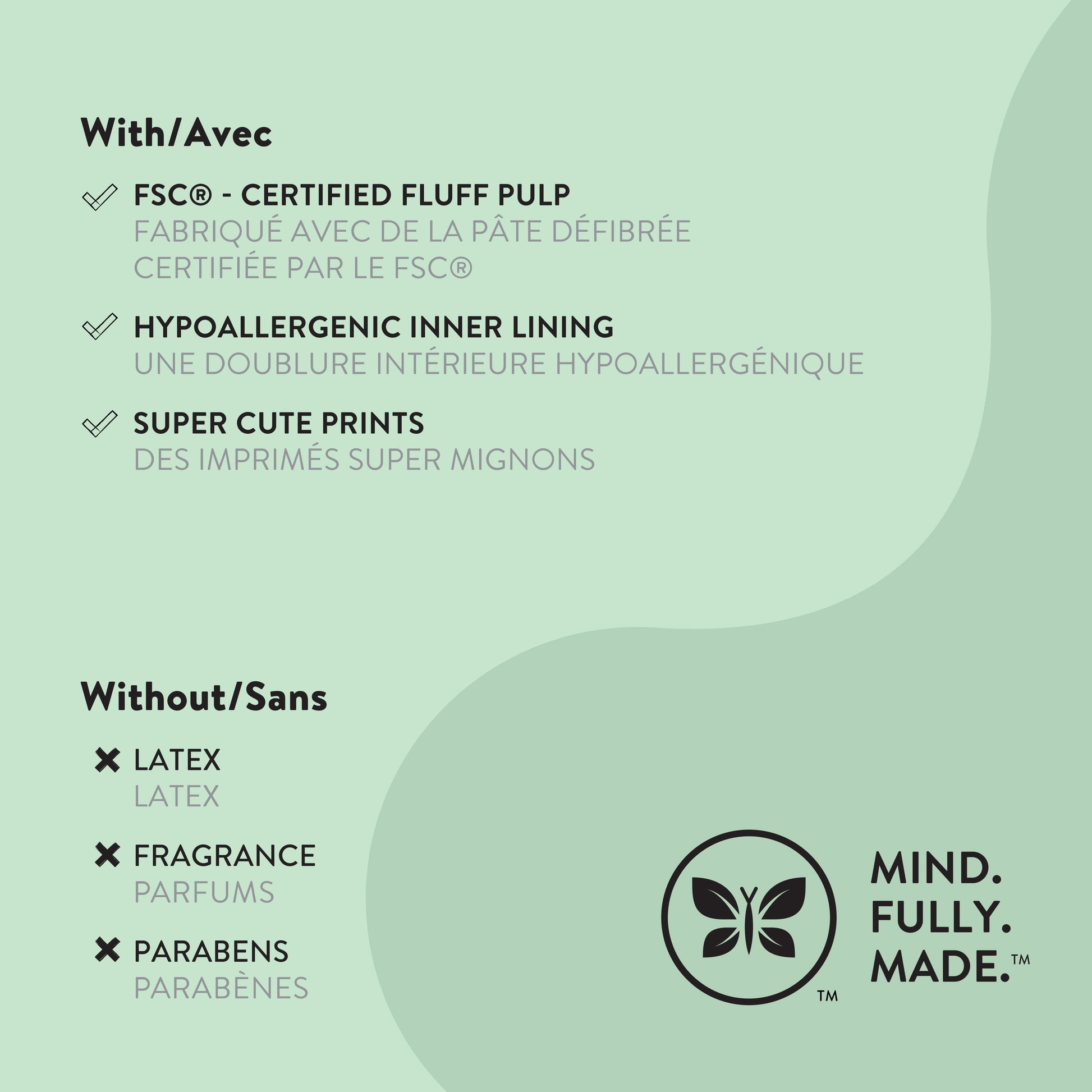 With/Avec

FSC® - CERTIFIED FLUFF PULP
FABRIQUÉ AVEC DE LA PÂTE DÉFIBRÉE CERTIFIÉE PAR LE FSC®

HYPOALLERGENIC INNER LINING
UNE DOUBLURE INTÉRIEURE HYPOALLERGÉNIQUE

SUPER CUTE PRINTS
DES IMPRIMÉS SUPER MIGNONS

Without/Sans

LATEX
LATEX

FRAGRANCE
PARFUMS

PARABENS
PARABÈNES

TM

MIND.
FULLY.
MADE.™